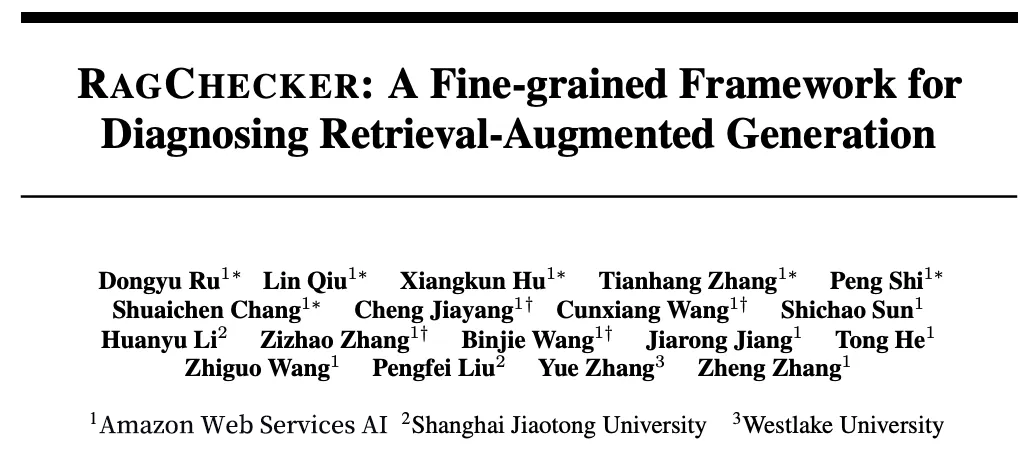 RAGCHECKER: A Fine-grained Framework for Diagnosing Retrieval-Augmented Generation

Dongyu Ru$^{1*}$ Lin Qiu$^{1*}$ Xiangkun Hu$^{1*}$ Tianhang Zhang$^{1*}$ Peng Shi$^{1*}$ Shuaichen Chang$^{1*}$ Cheng Jiayang$^{1\dagger}$ Cunxiang Wang$^{1\dagger}$ Shichao Sun$^{1}$ Huanyu Li$^{2}$ Zizhao Zhang$^{1\dagger}$ Binjie Wang$^{1\dagger}$ Jiarong Jiang$^{1}$ Tong He$^{1}$ Zhiguo Wang$^{1}$ Pengfei Liu$^{2}$ Yue Zhang$^{3}$ Zheng Zhang$^{1}$

$^{1}$Amazon Web Services AI $^{2}$Shanghai Jiaotong University $^{3}$Westlake University